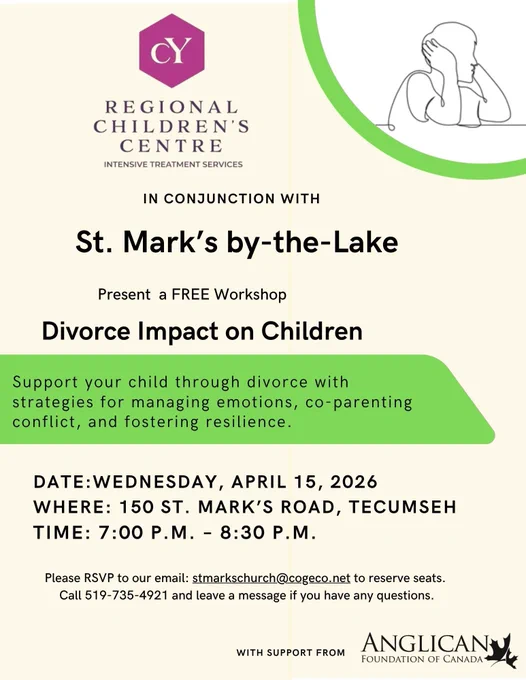 CY

REGIONAL CHILDREN'S CENTRE
INTENSIVE TREATMENT SERVICES

IN CONJUNCTION WITH

St. Mark's by-the-Lake

Present a FREE Workshop

Divorce Impact on Children

Support your child through divorce with strategies for managing emotions, co-parenting conflict, and fostering resilience.

DATE:WEDNESDAY, APRIL 15, 2026
WHERE: 150 ST. MARK'S ROAD, TECUMSEH
TIME: 7:00 P.M. - 8:30 P.M.

Please RSVP to our email: stmarkschurch@cogeco.net to reserve seats. Call 519-735-4921 and leave a message if you have any questions.

WITH SUPPORT FROM
ANGLICAN
FOUNDATION OF CANADA